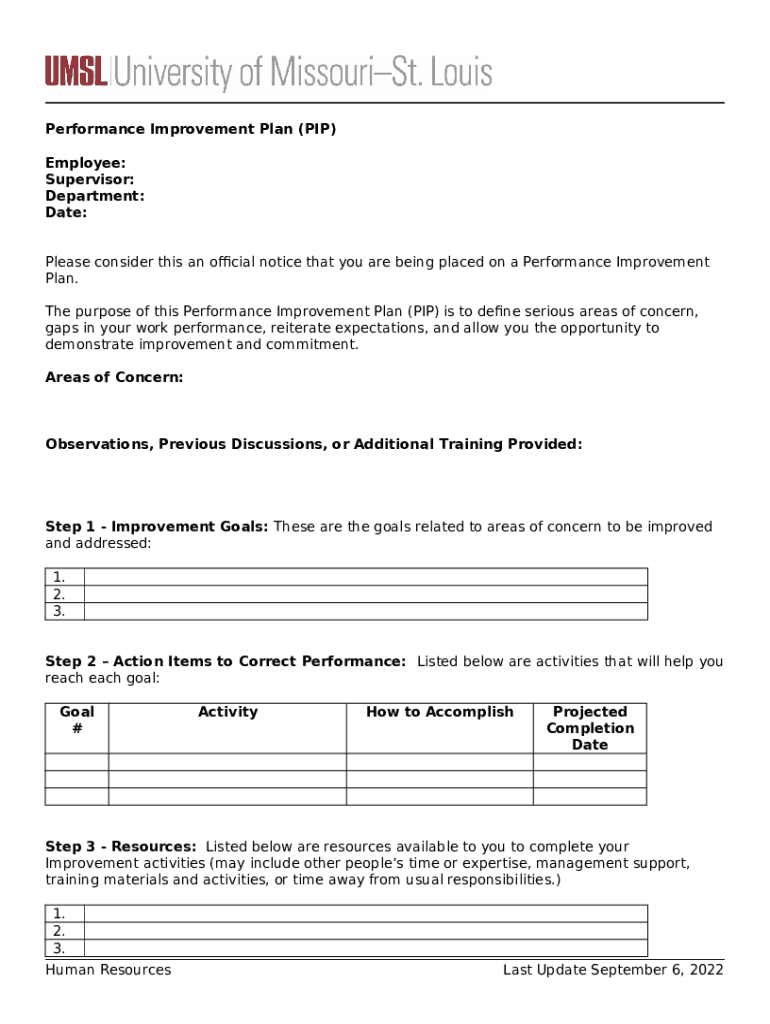 UMSL University of Missouri–St. Louis

Performance Improvement Plan (PIP)

Employee:
Supervisor:
Department:
Date:

Please consider this an official notice that you are being placed on a Performance Improvement Plan.

The purpose of this Performance Improvement Plan (PIP) is to define serious areas of concern, gaps in your work performance, reiterate expectations, and allow you the opportunity to demonstrate improvement and commitment.

Areas of Concern:

Observations, Previous Discussions, or Additional Training Provided:

Step 1 - Improvement Goals: These are the goals related to areas of concern to be improved and addressed:

| 1. | |
|---|---|
| 2. | |
| 3. | |

Step 2 – Action Items to Correct Performance: Listed below are activities that will help you reach each goal:

| Goal # | Activity | How to Accomplish | Projected Completion Date |
|---|---|---|---|
| | | | |
| | | | |
| | | | |

Step 3 - Resources: Listed below are resources available to you to complete your Improvement activities (may include other people's time or expertise, management support, training materials and activities, or time away from usual responsibilities.)

| 1. | |
|---|---|
| 2. | |
| 3. | |

Human Resources Last Update September 6, 2022